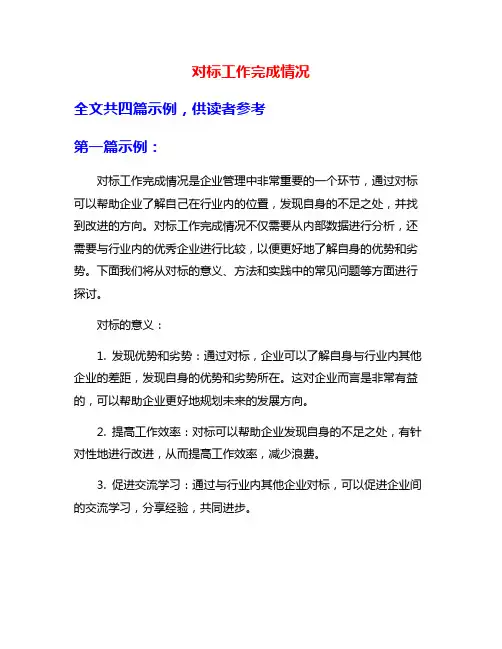 对标工作完成情况

全文共四篇示例，供读者参考

第一篇示例：

对标工作完成情况是企业管理中非常重要的一个环节，通过对标可以帮助企业了解自己在行业内的位置，发现自身的不足之处，并找到改进的方向。对标工作完成情况不仅需要从内部数据进行分析，还需要与行业内的优秀企业进行比较，以便更好地了解自身的优势和劣势。下面我们将从对标的意义、方法和实践中的常见问题等方面进行探讨。

对标的意义：

1. 发现优势和劣势：通过对标，企业可以了解自身与行业内其他企业的差距，发现自身的优势和劣势所在。这对企业而言是非常有益的，可以帮助企业更好地规划未来的发展方向。

2. 提高工作效率：对标可以帮助企业发现自身的不足之处，有针对性地进行改进，从而提高工作效率，减少浪费。

3. 促进交流学习：通过与行业内其他企业对标，可以促进企业间的交流学习，分享经验，共同进步。